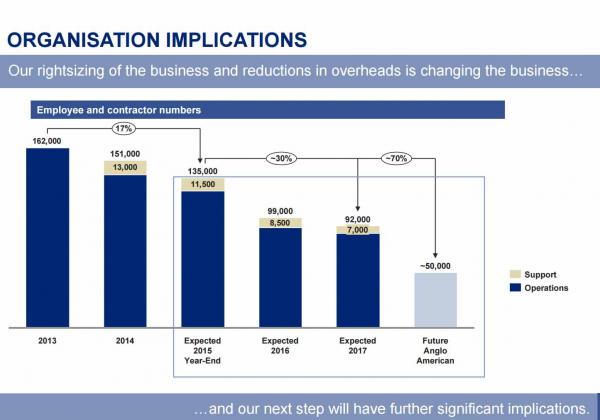 ORGANISATION IMPLICATIONS

Our rightsizing of the business and reductions in overheads is changing the business…

Employee and contractor numbers

17%

~30%

~70%

162,000

151,000

13,000

135,000

11,500

99,000

8,500

92,000

7,000

~50,000

Support

Operations

2013

2014

Expected
2015
Year-End

Expected
2016

Expected
2017

Future
Anglo
American

…and our next step will have further significant implications.